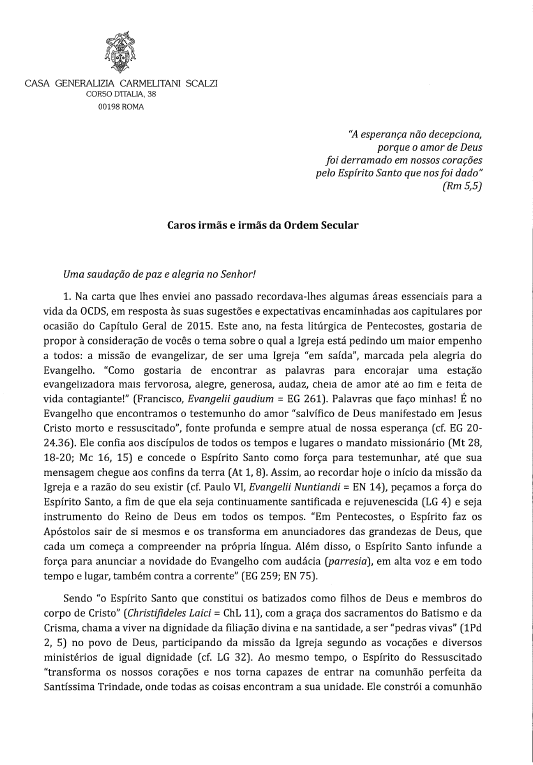 CASA GENERALIZIA CARMELITANI SCALZI
CORSO D'ITALIA, 38
00198 ROMA

"A esperança não decepciona, porque o amor de Deus foi derramado em nossos corações pelo Espírito Santo que nos foi dado" (Rm 5,5)

Caros irmãs e irmãs da Ordem Secular

Uma saudação de paz e alegria no Senhor!

1. Na carta que lhes enviei ano passado recordava-lhes algumas áreas essenciais para a vida da OCDS, em resposta às suas sugestões e expectativas encaminhadas aos capitulares por ocasião do Capítulo Geral de 2015. Este ano, na festa litúrgica de Pentecostes, gostaria de propor à consideração de vocês o tema sobre o qual a Igreja está pedindo um maior empenho a todos: a missão de evangelizar, de ser uma Igreja "em saída", marcada pela alegria do Evangelho. "Como gostaria de encontrar as palavras para encorajar uma estação evangelizadora mais fervorosa, alegre, generosa, audaz, cheia de amor até ao fim e feita de vida contagiante!" (Francisco, Evangelii gaudium = EG 261). Palavras que faço minhas! É no Evangelho que encontramos o testemunho do amor "salvífico de Deus manifestado em Jesus Cristo morto e ressuscitado", fonte profunda e sempre atual de nossa esperança (cf. EG 20-24.36). Ele confia aos discípulos de todos os tempos e lugares o mandato missionário (Mt 28, 18-20; Mc 16, 15) e concede o Espírito Santo como força para testemunhar, até que sua mensagem chegue aos confins da terra (At 1, 8). Assim, ao recordar hoje o início da missão da Igreja e a razão do seu existir (cf. Paulo VI, Evangelii Nuntiandi = EN 14), peçamos a força do Espírito Santo, a fim de que ela seja continuamente santificada e rejuvenescida (LG 4) e seja instrumento do Reino de Deus em todos os tempos. "Em Pentecostes, o Espírito faz os Apóstolos sair de si mesmos e os transforma em anunciadores das grandezas de Deus, que cada um começa a compreender na própria língua. Além disso, o Espírito Santo infunde a força para anunciar a novidade do Evangelho com audácia (parresia), em alta voz e em todo tempo e lugar, também contra a corrente" (EG 259; EN 75).

Sendo "o Espírito Santo que constitui os batizados como filhos de Deus e membros do corpo de Cristo" (Christifideles Laici = ChL 11), com a graça dos sacramentos do Batismo e da Crisma, chama a viver na dignidade da filiação divina e na santidade, a ser "pedras vivas" (1Pd 2, 5) no povo de Deus, participando da missão da Igreja segundo as vocações e diversos ministérios de igual dignidade (cf. LG 32). Ao mesmo tempo, o Espírito do Ressuscitado "transforma os nossos corações e nos torna capazes de entrar na comunhão perfeita da Santíssima Trindade, onde todas as coisas encontram a sua unidade. Ele constrói a comunhão